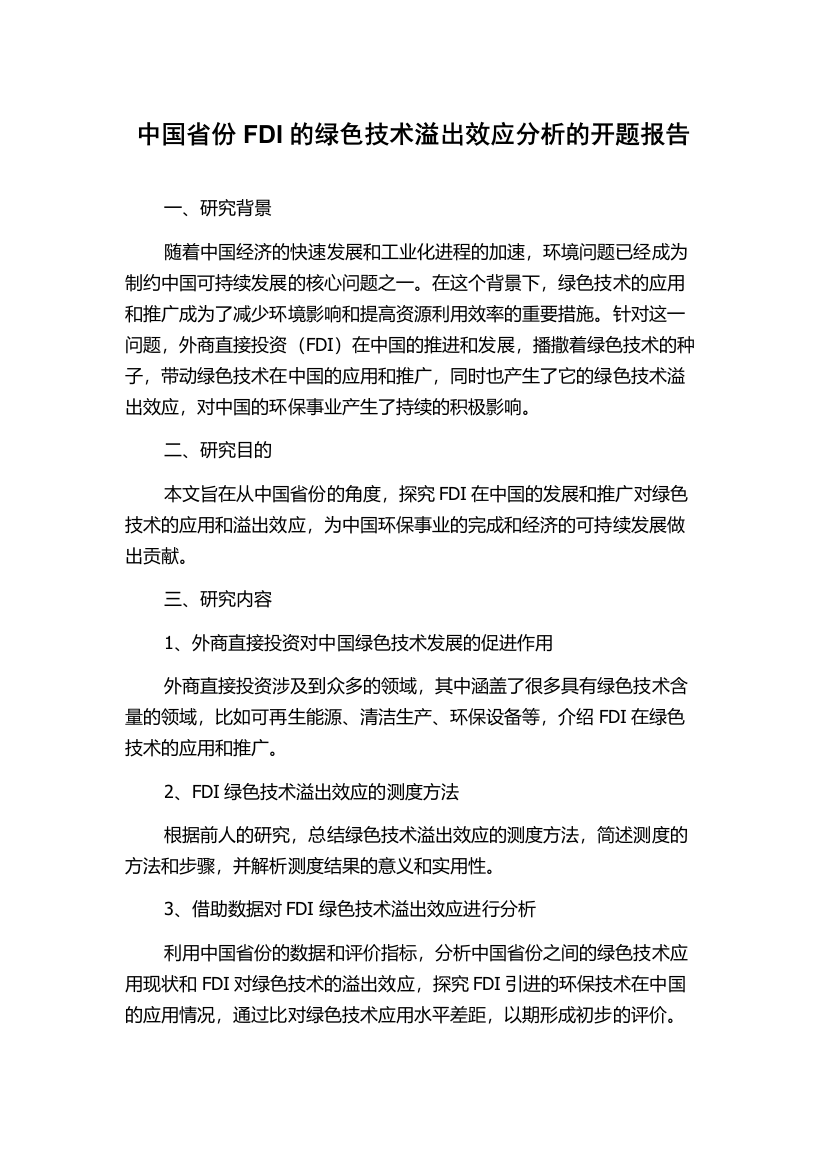 中国省份 FDI 的绿色技术溢出效应分析的开题报告

一、研究背景

随着中国经济的快速发展和工业化进程的加速，环境问题已经成为制约中国可持续发展的核心问题之一。在这个背景下，绿色技术的应用和推广成为了减少环境影响和提高资源利用效率的重要措施。针对这一问题，外商直接投资（FDI）在中国的推进和发展，播撒着绿色技术的种子，带动绿色技术在中国的应用和推广，同时也产生了它的绿色技术溢出效应，对中国的环保事业产生了持续的积极影响。

二、研究目的

本文旨在从中国省份的角度，探究 FDI 在中国的发展和推广对绿色技术的应用和溢出效应，为中国环保事业的完成和经济的可持续发展做出贡献。

三、研究内容

1、外商直接投资对中国绿色技术发展的促进作用

外商直接投资涉及到众多的领域，其中涵盖了很多具有绿色技术含量的领域，比如可再生能源、清洁生产、环保设备等，介绍 FDI 在绿色技术的应用和推广。

2、FDI 绿色技术溢出效应的测度方法

根据前人的研究，总结绿色技术溢出效应的测度方法，简述测度的方法和步骤，并解析测度结果的意义和实用性。

3、借助数据对 FDI 绿色技术溢出效应进行分析

利用中国省份的数据和评价指标，分析中国省份之间的绿色技术应用现状和 FDI 对绿色技术的溢出效应，探究 FDI 引进的环保技术在中国的应用情况，通过比对绿色技术应用水平差距，以期形成初步的评价。